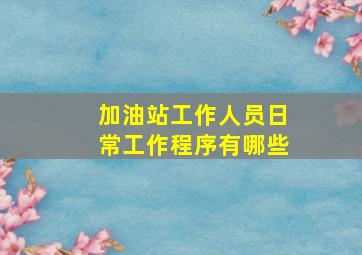 加油站工作人员日常工作程序有哪些